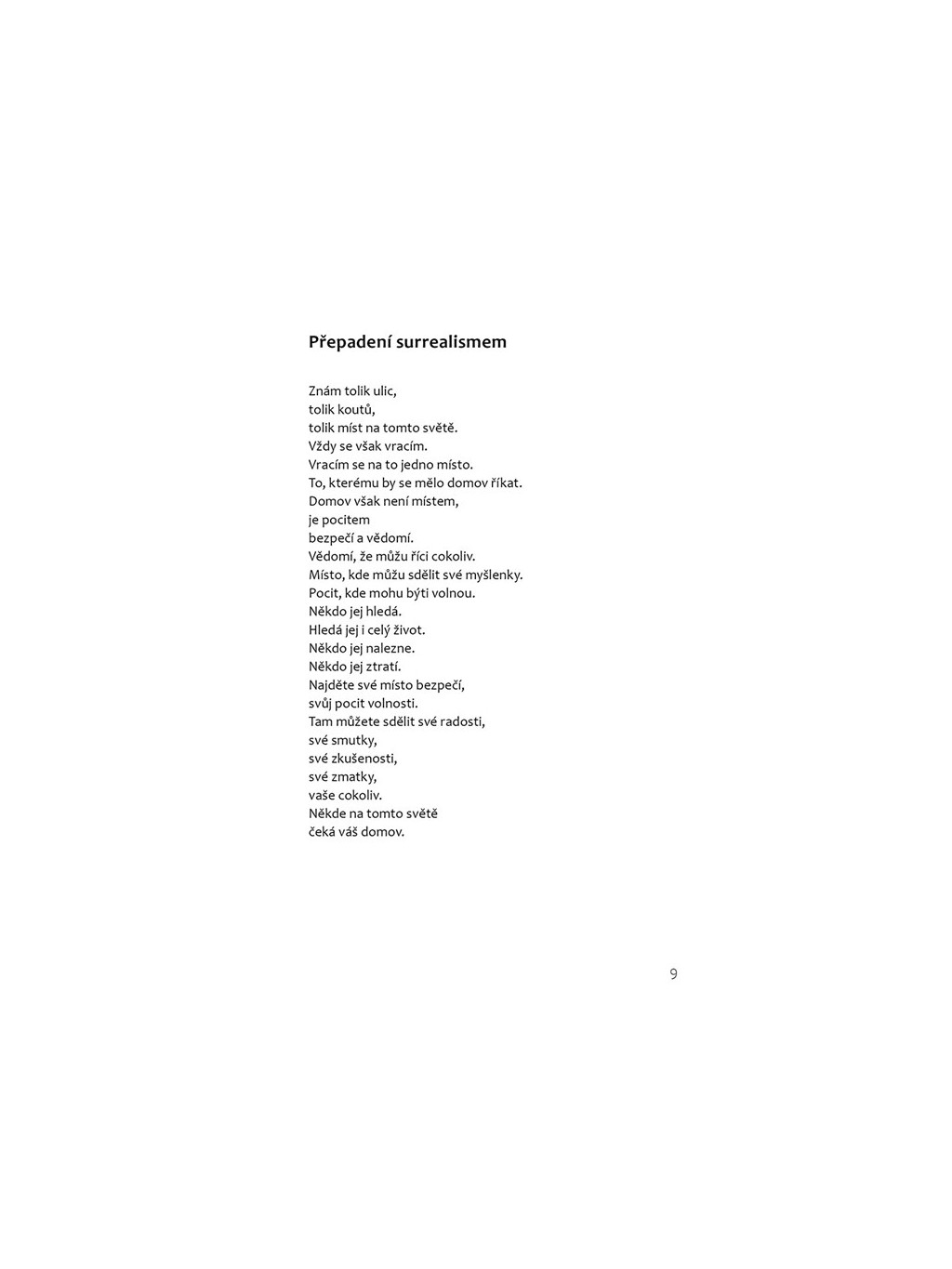 Přepadení surrealismem

Znám tolik ulic,
tolik koutů,
tolik míst na tomto světě.
Vždy se však vracím.
Vracím se na to jedno místo.
To, kterému by se mělo domov říkat.
Domov však není místem,
je pocitem
bezpečí a vědomí.
Vědomí, že můžu říci cokoliv.
Místo, kde můžu sdělit své myšlenky.
Pocit, kde mohu býti volnou.
Někdo jej hledá.
Hledá jej i celý život.
Někdo jej nalezne.
Někdo jej ztratí.
Najděte své místo bezpečí,
svůj pocit volnosti.
Tam můžete sdělit své radosti,
své smutky,
své zkušenosti,
své zmatky,
vaše cokoliv.
Někde na tomto světě
čeká váš domov.

9